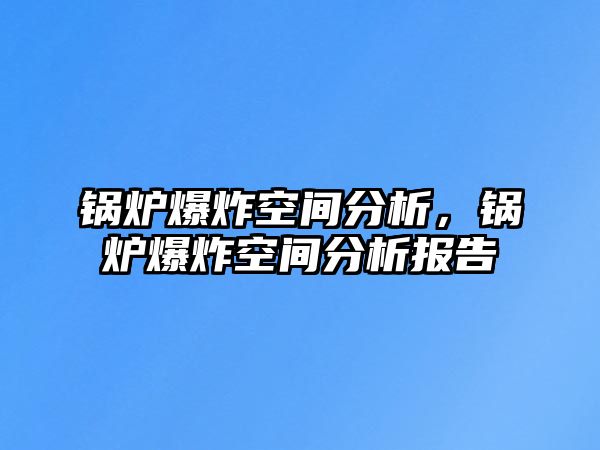 锅炉爆炸空间分析，锅炉爆炸空间分析报告